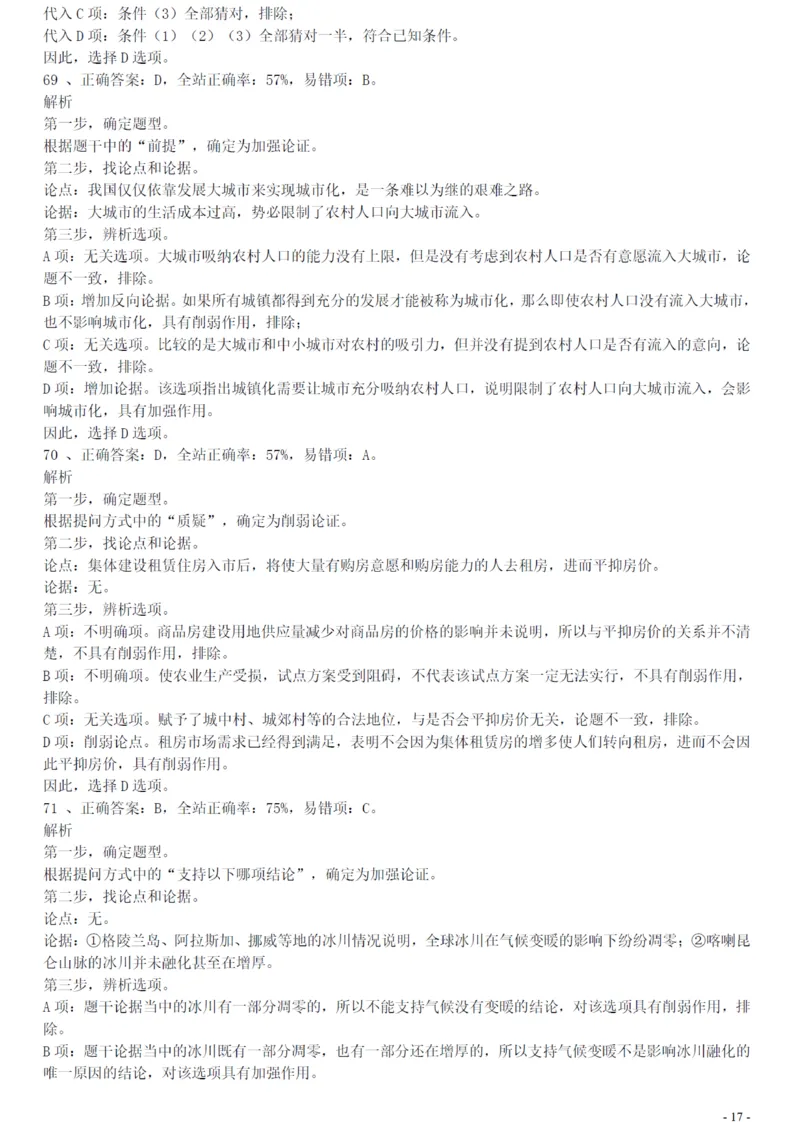 代入C项：条件（3）全部猜对，排除；
代入D项：条件（1）（2）（3）全部猜对一半，符合已知条件。
因此，选择D选项。
69、正确答案：D，全站正确率：57%，易错项：B。
解析
第一步，确定题型。
根据题干中的“前提”，确定为加强论证。
第二步，找论点和论据。
论点：我国仅仅依靠发展大城市来实现城市化，是一条难以为继的艰难之路。
论据：大城市的生活成本过高，势必限制了农村人口向大城市流入。
第三步，辨析选项。
A项：无关选项。大城市吸纳农村人口的能力没有上限，但是没有考虑到农村人口是否有意愿流入大城市，论题不一致，排除。
B项：增加反向论据。如果所有城镇都得到充分的发展才能被称为城市化，那么即使农村人口没有流入大城市，也不影响城市化，具有削弱作用，排除；
C项：无关选项。比较的是大城市和中小城市对农村的吸引力，但并没有提到农村人口是否有流入的意向，论题不一致，排除。
D项：增加论据。该选项指出城镇化需要让城市充分吸纳农村人口，说明限制了农村人口向大城市流入，会影响城市化，具有加强作用。
因此，选择D选项。
70、正确答案：D，全站正确率：57%，易错项：A。
解析
第一步，确定题型。
根据提问方式中的“质疑”，确定为削弱论证。
第二步，找论点和论据。
论点：集体建设租赁住房入市后，将使大量有购房意愿和购房能力的人去租房，进而平抑房价。
论据：无。
第三步，辨析选项。
A项：不明确项。商品房建设用地供应量减少对商品房的价格的影响并未说明，所以与平抑房价的关系并不清楚，不具有削弱作用，排除。
B项：不明确项。使农业生产受损，试点方案受到阻碍，不代表该试点方案一定无法实行，不具有削弱作用，排除。
C项：无关选项。赋予了城中村、城郊村等的合法地位，与是否会平抑房价无关，论题不一致，排除。
D项：削弱论点。租房市场需求已经得到满足，表明不会因为集体租赁房的增多使人们转向租房，进而不会因此平抑房价，具有削弱作用。
因此，选择D选项。
71、正确答案：B，全站正确率：75%，易错项：C。
解析
第一步，确定题型。
根据提问方式中的“支持以下哪项结论”，确定为加强论证。
第二步，找论点和论据。
论点：无。
论据：①格陵兰岛、阿拉斯加、挪威等地的冰川情况说明，全球冰川在气候变暖的影响下纷纷凋零；②喀喇昆仑山脉的冰川并未融化甚至在增厚。
第三步，辨析选项。
A项：题干论据当中的冰川有一部分凋零的，所以不能支持气候没有变暖的结论，对该选项具有削弱作用，排除。
B项：题干论据当中的冰川既有一部分凋零，也有一部分还在增厚的，所以支持气候变暖不是影响冰川融化的唯一原因的结论，对该选项具有加强作用。
- 17 -